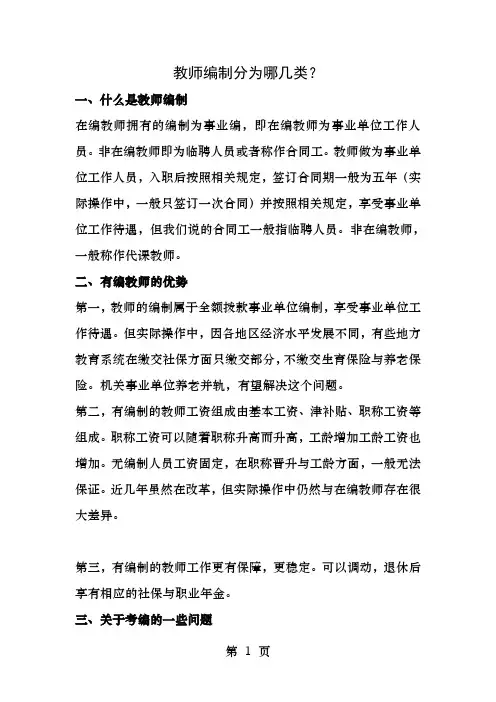 教师编制分为哪几类?

一、什么是教师编制

在编教师拥有的编制为事业编，即在编教师为事业单位工作人员。非在编教师即为临聘人员或者称作合同工。教师做为事业单位工作人员，入职后按照相关规定，签订合同期一般为五年（实际操作中，一般只签订一次合同）并按照相关规定，享受事业单位工作待遇，但我们说的合同工一般指临聘人员。非在编教师，一般称作代课教师。

二、有编教师的优势

第一，教师的编制属于全额拨款事业单位编制，享受事业单位工作待遇。但实际操作中，因各地区经济水平发展不同，有些地方教育系统在缴交社保方面只缴交部分，不缴交生育保险与养老保险。机关事业单位养老并轨，有望解决这个问题。

第二，有编制的教师工资组成由基本工资、津补贴、职称工资等组成。职称工资可以随着职称升高而升高，工龄增加工龄工资也增加。无编制人员工资固定，在职称晋升与工龄方面，一般无法保证。近几年虽然在改革，但实际操作中仍然与在编教师存在很大差异。

第三，有编制的教师工作更有保障，更稳定。可以调动，退休后享有相应的社保与职业年金。

三、关于考编的一些问题

第 1 页